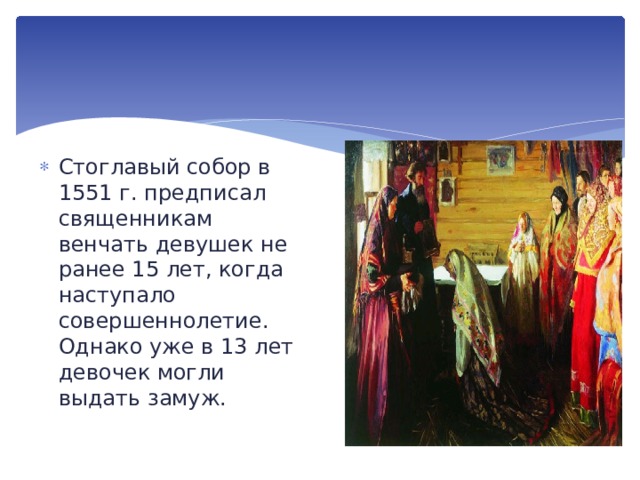 Стоглавый собор в 1551 г. предписал священникам венчать девушек не ранее 15 лет, когда наступало совершеннолетие. Однако уже в 13 лет девочек могли выдать замуж.